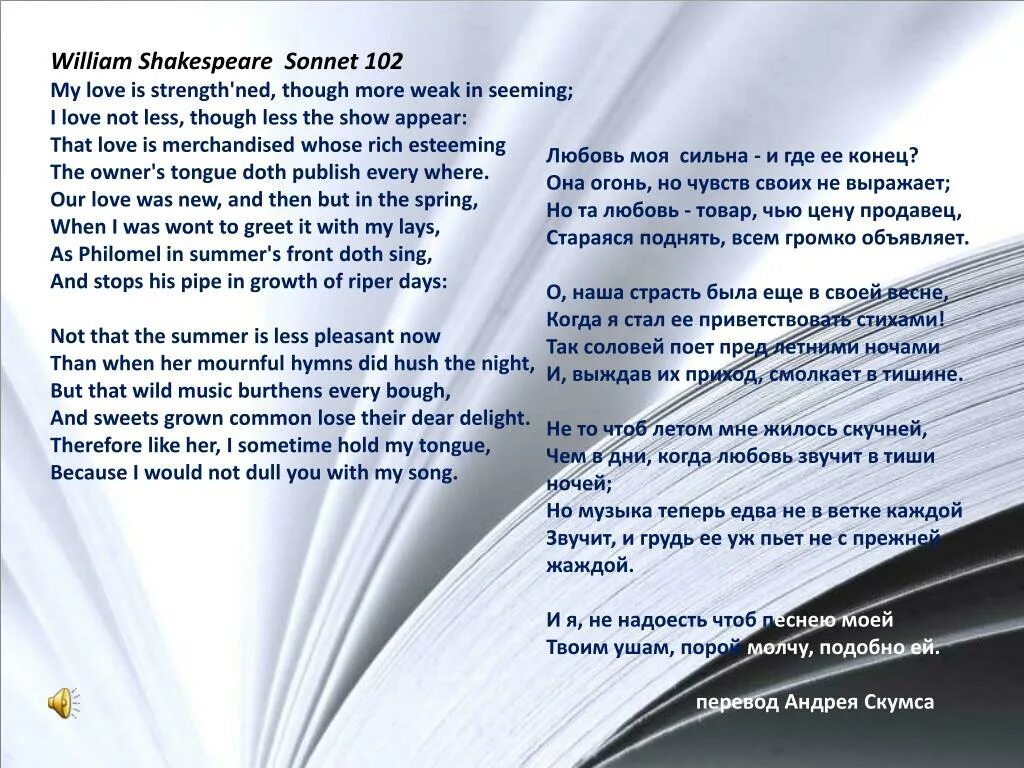 William Shakespeare Sonnet 102
My love is strength'ned, though more weak in seeming;
I love not less, though less the show appear:
That love is merchandised whose rich esteeming
The owner's tongue doth publish every where.
Our love was new, and then but in the spring,
When I was wont to greet it with my lays,
As Philomel in summer's front doth sing,
And stops his pipe in growth of riper days:

Not that the summer is less pleasant now
Than when her mournful hymns did hush the night,
But that wild music burthens every bough,
And sweets grown common lose their dear delight.
Therefore like her, I sometime hold my tongue,
Because I would not dull you with my song.

Любовь моя сильна - и где ее конец?
Она огонь, но чувств своих не выражает;
Но та любовь - товар, чью цену продавец,
Стараяся поднять, всем громко объявляет.

О, наша страсть была еще в своей весне,
Когда я стал ее приветствовать стихами!
Так соловей поет пред летними ночами
И, выждав их приход, смолкает в тишине.

Не то чтоб летом мне жилось скучней,
Чем в дни, когда любовь звучит в тиши ночей;
Но музыка теперь едва не в ветке каждой
Звучит, и грудь ее уж пьет не с прежней жаждой.

И я, не надоесть чтоб песнею моей
Твоим ушам, порой молчу, подобно ей.

перевод Андрея Скумса